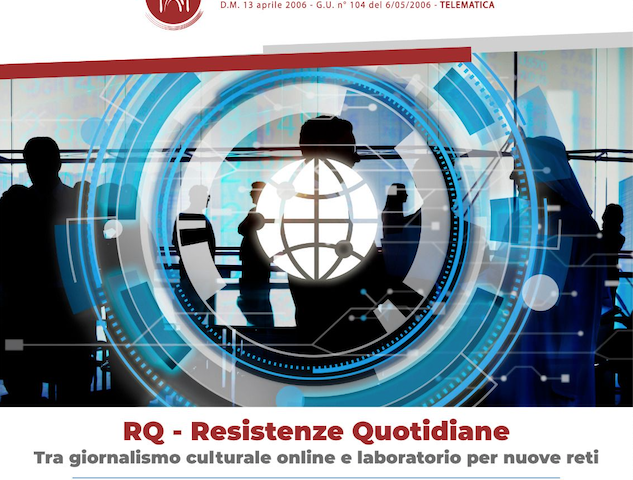 D.M. 13 aprile 2006 - G.U. n° 104 del 6/05/2006 - TELEMATICA

RQ - Resistenze Quotidiane

Tra giornalismo culturale online e laboratorio per nuove reti